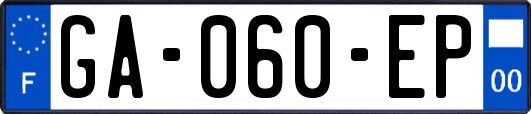 F
GA-060-EP
00